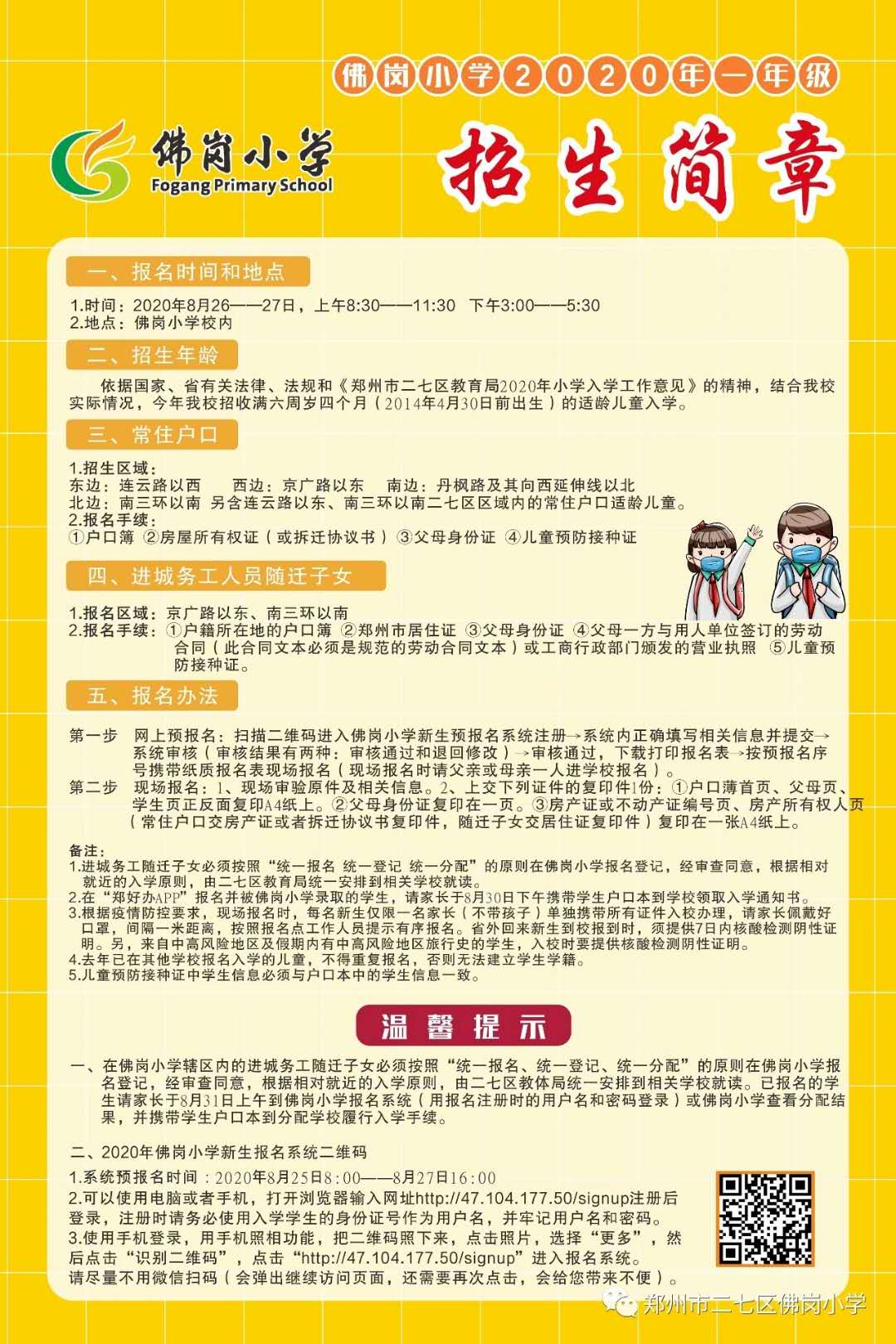 佛岗小学2020年一年级

佛岗小学
Fogang Primary School

招生简章

一、报名时间和地点

1.时间：2020年8月26——27日，上午8:30——11:30 下午3:00——5:30
2.地点：佛岗小学校内

二、招生年龄

依据国家、省有关法律、法规和《郑州市二七区教育局2020年小学入学工作意见》的精神，结合我校实际情况，今年我校招收满六周岁四个月（2014年4月30日前出生）的适龄儿童入学。

三、常住户口

1.招生区域：
东边：连云路以西 西边：京广路以东 南边：丹枫路及其向西延伸线以北
北边：南三环以南 另含连云路以东、南三环以南二七区区域内的常住户口适龄儿童。
2.报名手续：
①户口簿 ②房屋所有权证（或拆迁协议书）③父母身份证 ④儿童预防接种证

四、进城务工人员随迁子女

1.报名区域：京广路以东、南三环以南
2.报名手续：①户籍所在地的户口簿 ②郑州市居住证 ③父母身份证 ④父母一方与用人单位签订的劳动合同（此合同文本必须是规范的劳动合同文本）或工商行政部门颁发的营业执照 ⑤儿童预防接种证。

五、报名办法

第一步 网上预报名：扫描二维码进入佛岗小学新生预报名系统注册→系统内正确填写相关信息并提交→系统审核（审核结果有两种：审核通过和退回修改）→审核通过，下载打印报名表→按预报名序号携带纸质报名表现场报名（现场报名时请父亲或母亲一人进学校报名）。
第二步 现场报名：1、现场审验原件及相关信息。2、上交下列证件的复印件1份：①户口薄首页、父母页、学生页正反面复印A4纸上。②父母身份证复印在一页。③房产证或不动产证编号页、房产所有权人页（常住户口交房产证或者拆迁协议书复印件，随迁子女交居住证复印件）复印在一张A4纸上。

备注：
1.进城务工随迁子女必须按照“统一报名 统一登记 统一分配”的原则在佛岗小学报名登记，经审查同意，根据相对就近的入学原则，由二七区教育局统一安排到相关学校就读。
2.在“郑好办APP”报名并被佛岗小学录取的学生，请家长于8月30日下午携带学生户口本到学校领取入学通知书。
3.根据疫情防控要求，现场报名时，每名新生仅限一名家长（不带孩子）单独携带所有证件入校办理，请家长佩戴好口罩，间隔一米距离，按照报名点工作人员提示有序报名。省外回来新生到校报到时，须提供7日内核酸检测阴性证明。另，来自中高风险地区及假期内有中高风险地区旅行史的学生，入校时要提供核酸检测阴性证明。
4.去年已在其他学校报名入学的儿童，不得重复报名，否则无法建立学生学籍。
5.儿童预防接种证中学生信息必须与户口本中的学生信息一致。

温馨提示

一、在佛岗小学辖区内的进城务工随迁子女必须按照“统一报名、统一登记、统一分配”的原则在佛岗小学报名登记，经审查同意，根据相对就近的入学原则，由二七区教体局统一安排到相关学校就读。已报名的学生请家长于8月31日上午到佛岗小学报名系统（用报名注册时的用户名和密码登录）或佛岗小学查看分配结果，并携带学生户口本到分配学校履行入学手续。

二、2020年佛岗小学新生报名系统二维码
1.系统预报名时间：2020年8月25日8:00——8月27日16:00
2.可以使用电脑或者手机，打开浏览器输入网址http://47.104.177.50/signup注册后登录，注册时请务必使用入学学生的身份证号作为用户名，并牢记用户名和密码。
3.使用手机登录，用手机照相功能，把二维码照下来，点击照片，选择“更多”，然后点击“识别二维码”，点击“http://47.104.177.50/signup”进入报名系统。
请尽量不用微信扫码（会弹出继续访问页面，还需要再次点击，会给您带来不便）。

郑州市二七区佛岗小学